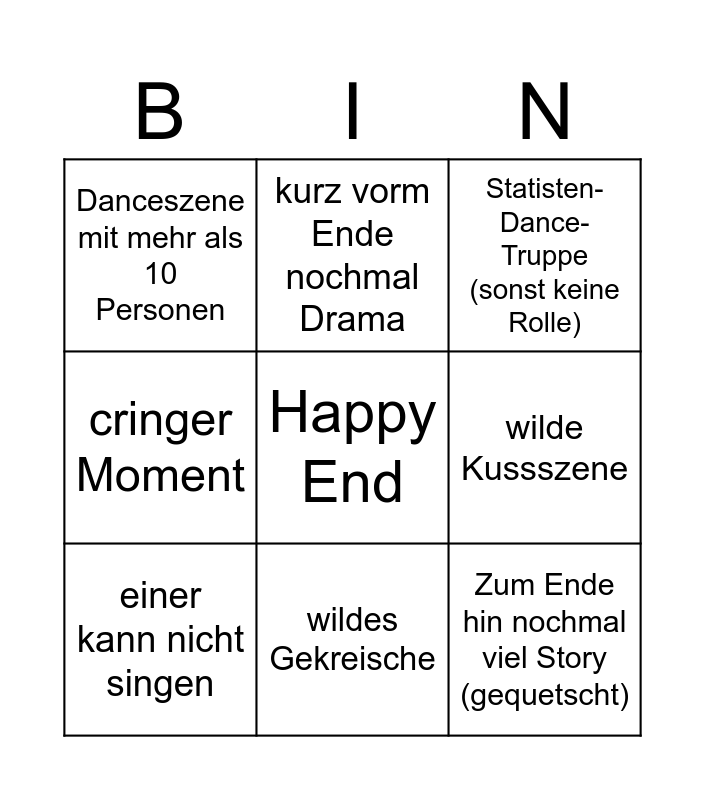 | B | I | N |
|---|---|---|
| Danceszene mit mehr als 10 Personen | kurz vorm Ende nochmal Drama | Statisten-Dance-Truppe (sonst keine Rolle) |
| cringer Moment | Happy End | wilde Kussszene |
| einer kann nicht singen | wildes Gekreische | Zum Ende hin nochmal viel Story (gequetscht) |